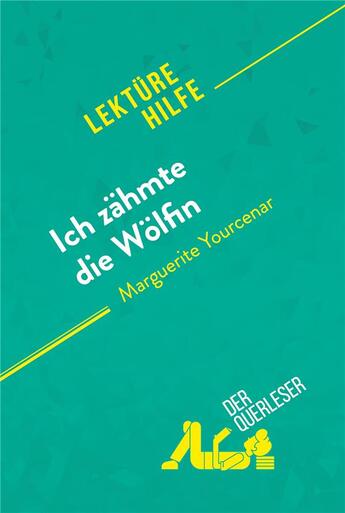 LEKTÜRE HILFE

Ich zähmte die Wölfin

Marguerite Yourcenar

DER QUERLESER